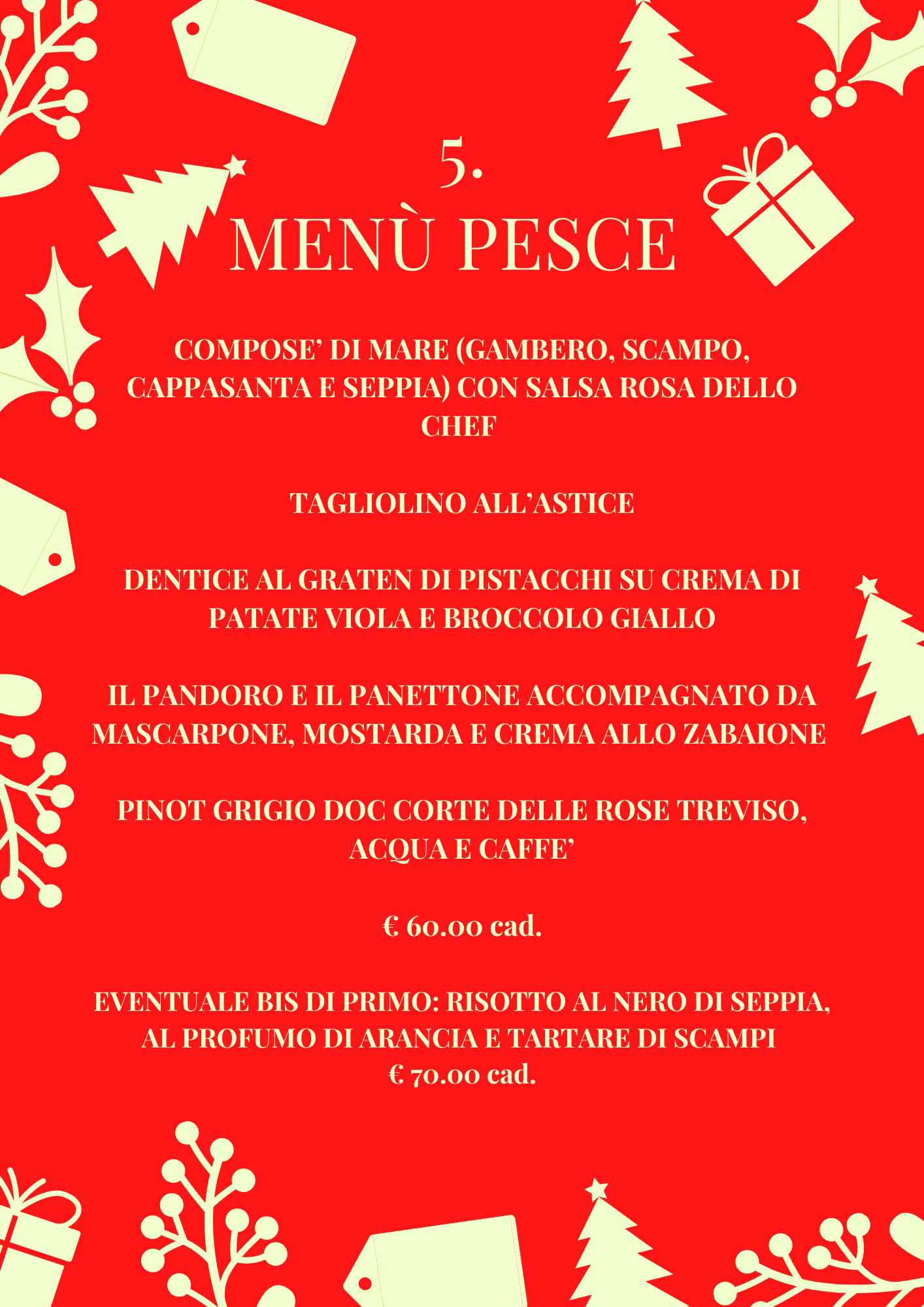 5.
MENÙ PESCE

COMPOSE' DI MARE (GAMBERO, SCAMPO, CAPPASANTA E SEPPIA) CON SALSA ROSA DELLO CHEF

TAGLIOLINO ALL'ASTICE

DENTICE AL GRATEN DI PISTACCHI SU CREMA DI PATATE VIOLA E BROCCOLO GIALLO

IL PANDORO E IL PANETTONE ACCOMPAGNATO DA MASCARPONE, MOSTARDA E CREMA ALLO ZABAIONE

PINOT GRIGIO DOC CORTE DELLE ROSE TREVISO, ACQUA E CAFFE'

€ 60.00 cad.

EVENTUALE BIS DI PRIMO: RISOTTO AL NERO DI SEPPIA, AL PROFUMO DI ARANCIA E TARTARE DI SCAMPI
€ 70.00 cad.